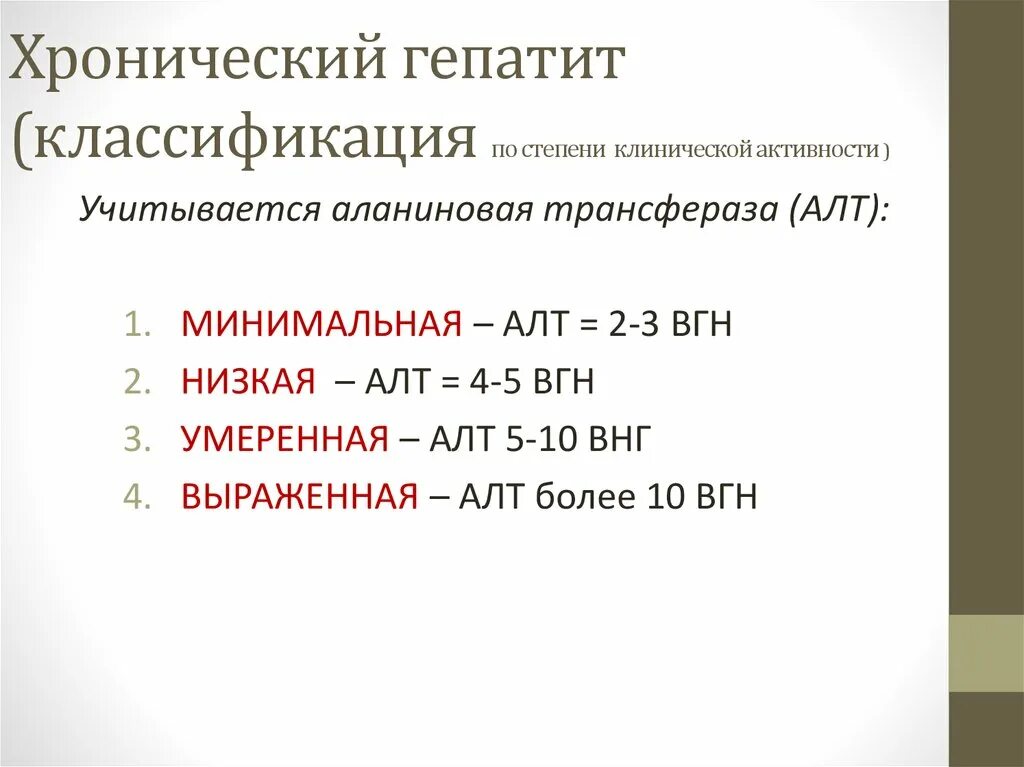 Хронический гепатит (классификация по степени клинической активности )

Учитывается аланиновая трансфераза (АЛТ):

1. МИНИМАЛЬНАЯ – АЛТ = 2-3 ВГН
2. НИЗКАЯ – АЛТ = 4-5 ВГН
3. УМЕРЕННАЯ – АЛТ 5-10 ВНГ
4. ВЫРАЖЕННАЯ – АЛТ более 10 ВГН